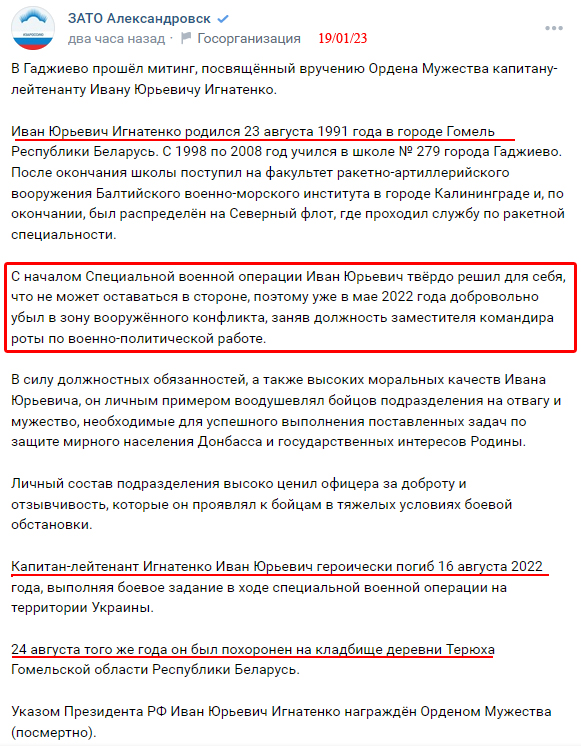 ЗАТО Александровск
два часа назад · Госорганизация 19/01/23

В Гаджиево прошёл митинг, посвящённый вручению Ордена Мужества капитану-лейтенанту Ивану Юрьевичу Игнатенко.

Иван Юрьевич Игнатенко родился 23 августа 1991 года в городе Гомель Республики Беларусь. С 1998 по 2008 год учился в школе № 279 города Гаджиево. После окончания школы поступил на факультет ракетно-артиллерийского вооружения Балтийского военно-морского института в городе Калининграде и, по окончании, был распределён на Северный флот, где проходил службу по ракетной специальности.

С началом Специальной военной операции Иван Юрьевич твёрдо решил для себя, что не может оставаться в стороне, поэтому уже в мае 2022 года добровольно убыл в зону вооружённого конфликта, заняв должность заместителя командира роты по военно-политической работе.

В силу должностных обязанностей, а также высоких моральных качеств Ивана Юрьевича, он личным примером воодушевлял бойцов подразделения на отвагу и мужество, необходимые для успешного выполнения поставленных задач по защите мирного населения Донбасса и государственных интересов Родины.

Личный состав подразделения высоко ценил офицера за доброту и отзывчивость, которые он проявлял к бойцам в тяжелых условиях боевой обстановки.

Капитан-лейтенант Игнатенко Иван Юрьевич героически погиб 16 августа 2022 года, выполняя боевое задание в ходе специальной военной операции на территории Украины.

24 августа того же года он был похоронен на кладбище деревни Терюха Гомельской области Республики Беларусь.

Указом Президента РФ Иван Юрьевич Игнатенко награждён Орденом Мужества (посмертно).